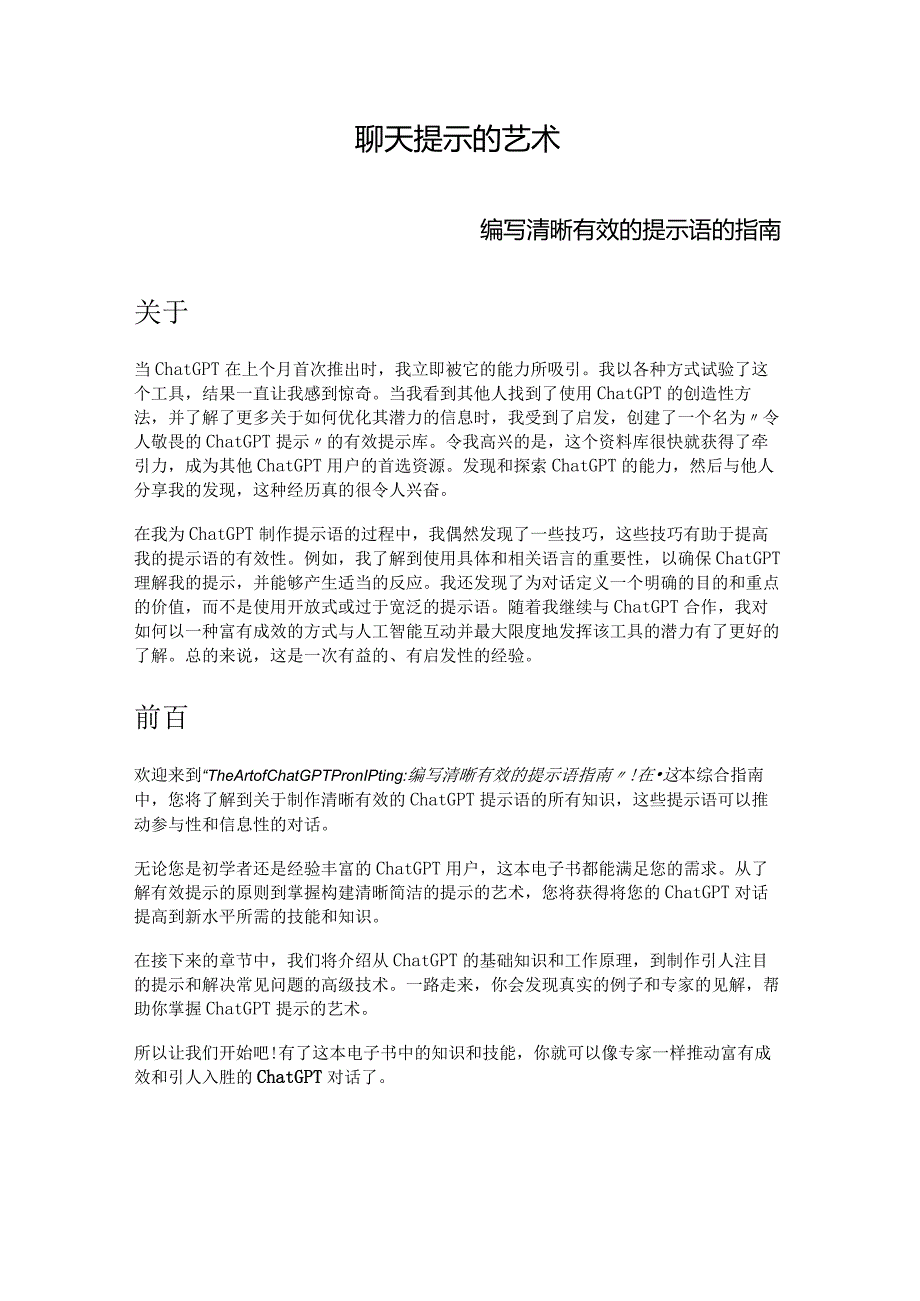 聊天提示的艺术

编写清晰有效的提示语的指南

关于

当ChatGPT在上个月首次推出时，我立即被它的能力所吸引。我以各种方式试验了这个工具，结果一直让我感到惊奇。当我看到其他人找到了使用ChatGPT的创造性方法，并了解了更多关于如何优化其潜力的信息时，我受到了启发，创建了一个名为〃令人敬畏的ChatGPT提示〃的有效提示库。令我高兴的是，这个资料库很快就获得了牵引力，成为其他ChatGPT用户的首选资源。发现和探索ChatGPT的能力，然后与他人分享我的发现，这种经历真的很令人兴奋。

在我为ChatGPT制作提示语的过程中，我偶然发现了一些技巧，这些技巧有助于提高我的提示语的有效性。例如，我了解到使用具体和相关语言的重要性，以确保ChatGPT理解我的提示，并能够产生适当的反应。我还发现了为对话定义一个明确的目的和重点的价值，而不是使用开放式或过于宽泛的提示语。随着我继续与ChatGPT合作，我对如何以一种富有成效的方式与人工智能互动并最大限度地发挥该工具的潜力有了更好的了解。总的来说，这是一次有益的、有启发性的经验。

前百

欢迎来到“TheArtofChatGPTPronIPting:编写清晰有效的提示语指南〃!在•这本综合指南中，您将了解到关于制作清晰有效的ChatGPT提示语的所有知识，这些提示语可以推动参与性和信息性的对话。

无论您是初学者还是经验丰富的ChatGPT用户，这本电子书都能满足您的需求。从了解有效提示的原则到掌握构建清晰简洁的提示的艺术，您将获得将您的ChatGPT对话提高到新水平所需的技能和知识。

在接下来的章节中，我们将介绍从ChatGPT的基础知识和工作原理，到制作引人注目的提示和解决常见问题的高级技术。一路走来，你会发现真实的例子和专家的见解，帮助你掌握ChatGPT提示的艺术。

所以让我们开始吧!有了这本电子书中的知识和技能，你就可以像专家一样推动富有成效和引人入胜的ChatGPT对话了。